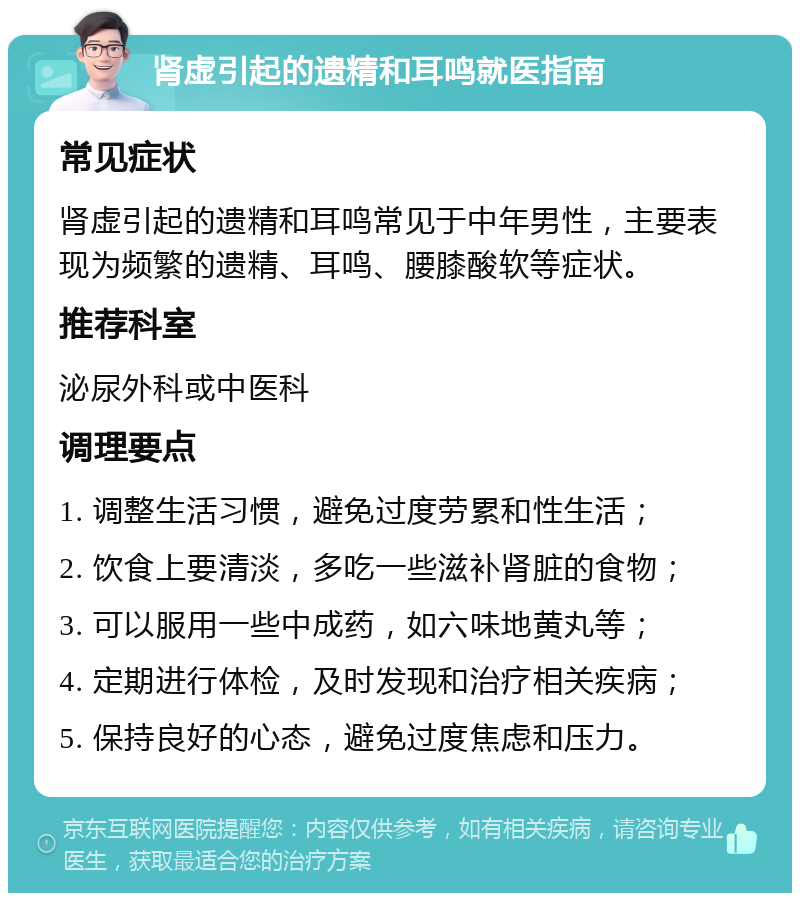 肾虚引起的遗精和耳鸣就医指南

常见症状

肾虚引起的遗精和耳鸣常见于中年男性，主要表现为频繁的遗精、耳鸣、腰膝酸软等症状。

推荐科室

泌尿外科或中医科

调理要点

1. 调整生活习惯，避免过度劳累和性生活；

2. 饮食上要清淡，多吃一些滋补肾脏的食物；

3. 可以服用一些中成药，如六味地黄丸等；

4. 定期进行体检，及时发现和治疗相关疾病；

5. 保持良好的心态，避免过度焦虑和压力。

京东互联网医院提醒您：内容仅供参考，如有相关疾病，请咨询专业医生，获取最适合您的治疗方案